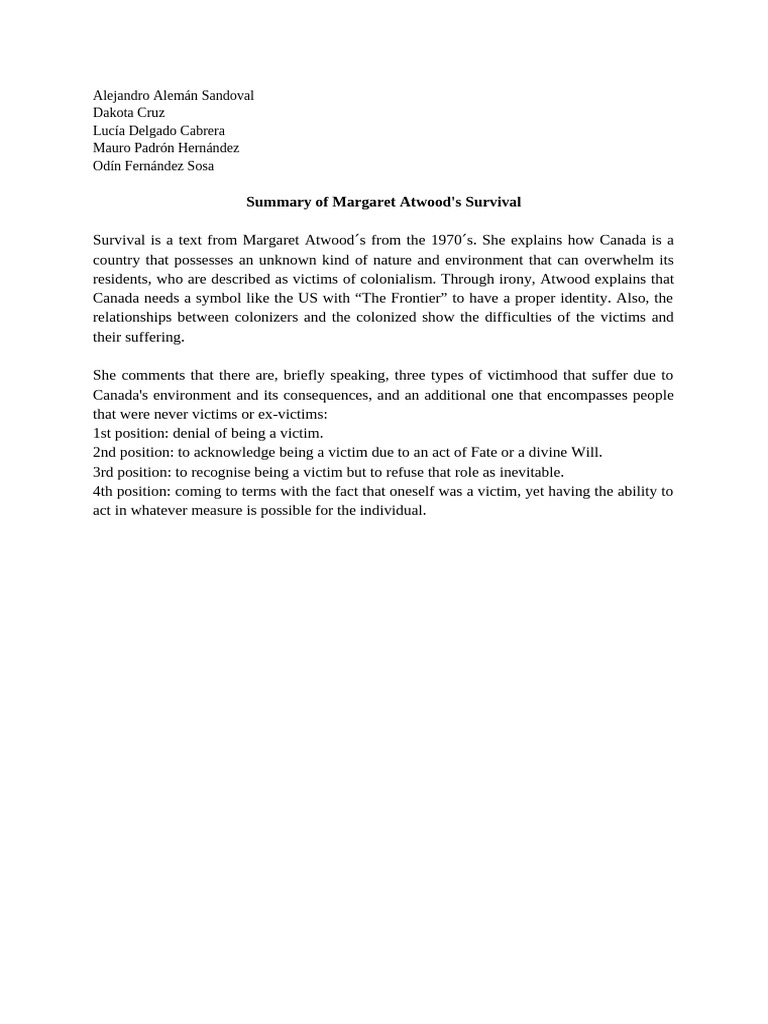 Alejandro Alemán Sandoval
Dakota Cruz
Lucía Delgado Cabrera
Mauro Padrón Hernández
Odín Fernández Sosa

Summary of Margaret Atwood's Survival

Survival is a text from Margaret Atwood´s from the 1970´s. She explains how Canada is a country that possesses an unknown kind of nature and environment that can overwhelm its residents, who are described as victims of colonialism. Through irony, Atwood explains that Canada needs a symbol like the US with “The Frontier” to have a proper identity. Also, the relationships between colonizers and the colonized show the difficulties of the victims and their suffering.

She comments that there are, briefly speaking, three types of victimhood that suffer due to Canada's environment and its consequences, and an additional one that encompasses people that were never victims or ex-victims:
1st position: denial of being a victim.
2nd position: to acknowledge being a victim due to an act of Fate or a divine Will.
3rd position: to recognise being a victim but to refuse that role as inevitable.
4th position: coming to terms with the fact that oneself was a victim, yet having the ability to act in whatever measure is possible for the individual.